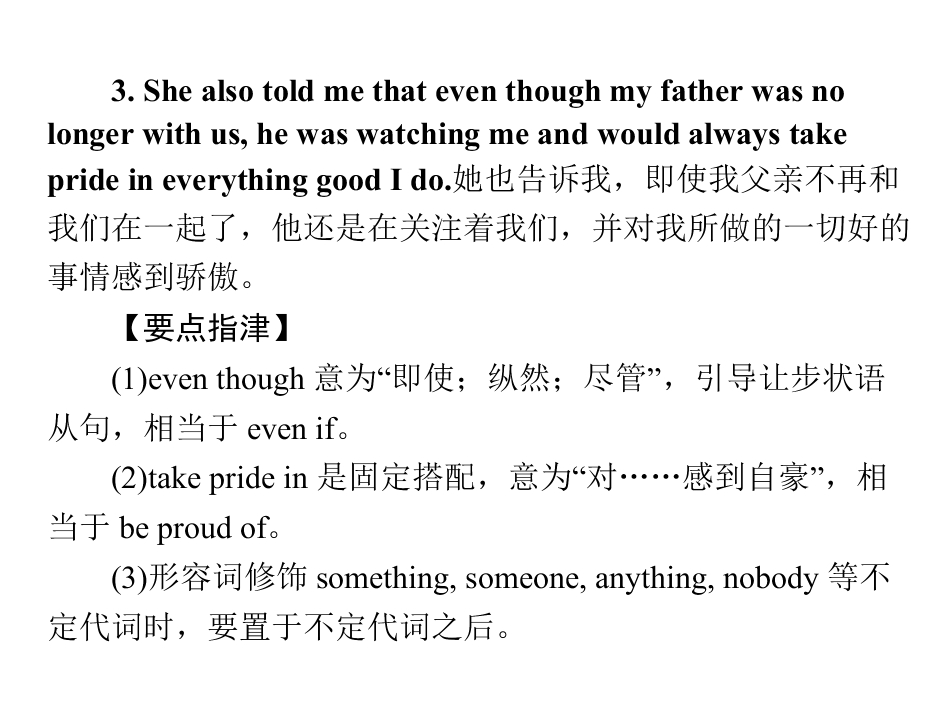 3. She also told me that even though my father was no longer with us, he was watching me and would always take pride in everything good I do.她也告诉我，即使我父亲不再和我们在一起了，他还是在关注着我们，并对我所做的一切好的事情感到骄傲。

【要点指津】

(1)even though 意为“即使；纵然；尽管”，引导让步状语从句，相当于 even if。

(2)take pride in 是固定搭配，意为“对……感到自豪”，相当于 be proud of。

(3)形容词修饰 something, someone, anything, nobody 等不定代词时，要置于不定代词之后。